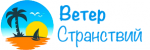 Ветер
Странствий